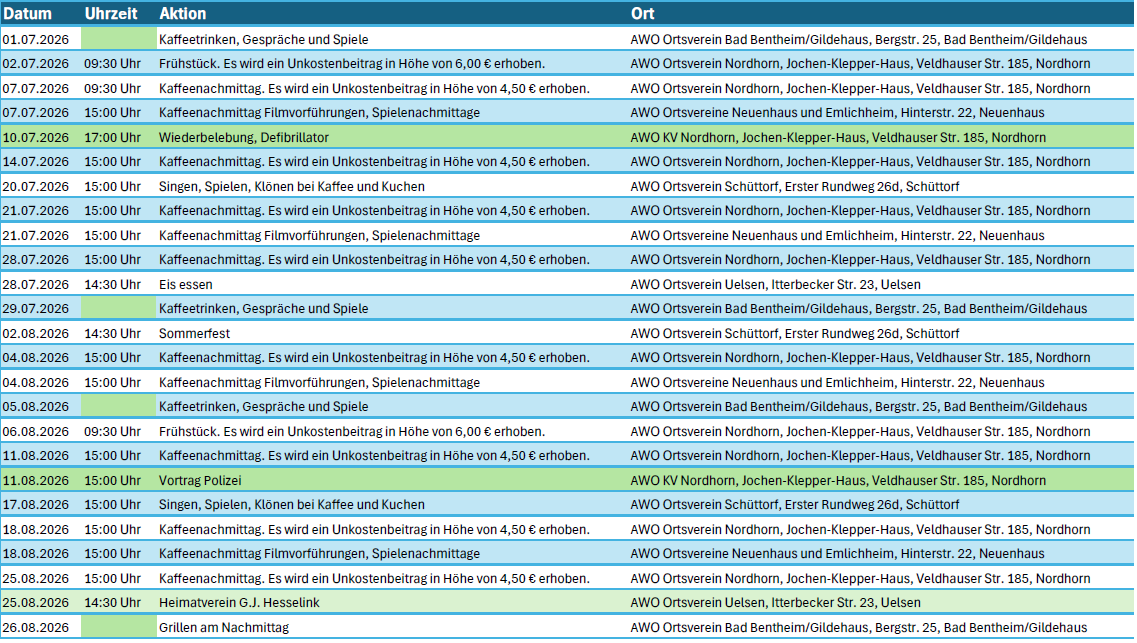 | Datum | Uhrzeit | Aktion | Ort |
|---|---|---|---|
| 01.07.2026 | | Kaffeetrinken, Gespräche und Spiele | AWO Ortsverein Bad Bentheim/Gildehaus, Bergstr. 25, Bad Bentheim/Gildehaus |
| 02.07.2026 | 09:30 Uhr | Frühstück. Es wird ein Unkostenbeitrag in Höhe von 6,00 € erhoben. | AWO Ortsverein Nordhorn, Jochen-Klepper-Haus, Veldhauser Str. 185, Nordhorn |
| 07.07.2026 | 09:30 Uhr | Kaffeenachmittag. Es wird ein Unkostenbeitrag in Höhe von 4,50 € erhoben. | AWO Ortsverein Nordhorn, Jochen-Klepper-Haus, Veldhauser Str. 185, Nordhorn |
| 07.07.2026 | 15:00 Uhr | Kaffeenachmittag Filmvorführungen, Spielenachmittage | AWO Ortsvereine Neuenhaus und Emlichheim, Hinterstr. 22, Neuenhaus |
| 10.07.2026 | 17:00 Uhr | Wiederbelebung, Defibrillator | AWO KV Nordhorn, Jochen-Klepper-Haus, Veldhauser Str. 185, Nordhorn |
| 14.07.2026 | 15:00 Uhr | Kaffeenachmittag. Es wird ein Unkostenbeitrag in Höhe von 4,50 € erhoben. | AWO Ortsverein Nordhorn, Jochen-Klepper-Haus, Veldhauser Str. 185, Nordhorn |
| 20.07.2026 | 15:00 Uhr | Singen, Spielen, Klönen bei Kaffee und Kuchen | AWO Ortsverein Schüttorf, Erster Rundweg 26d, Schüttorf |
| 21.07.2026 | 15:00 Uhr | Kaffeenachmittag. Es wird ein Unkostenbeitrag in Höhe von 4,50 € erhoben. | AWO Ortsverein Nordhorn, Jochen-Klepper-Haus, Veldhauser Str. 185, Nordhorn |
| 21.07.2026 | 15:00 Uhr | Kaffeenachmittag Filmvorführungen, Spielenachmittage | AWO Ortsvereine Neuenhaus und Emlichheim, Hinterstr. 22, Neuenhaus |
| 28.07.2026 | 15:00 Uhr | Kaffeenachmittag. Es wird ein Unkostenbeitrag in Höhe von 4,50 € erhoben. | AWO Ortsverein Nordhorn, Jochen-Klepper-Haus, Veldhauser Str. 185, Nordhorn |
| 28.07.2026 | 14:30 Uhr | Eis essen | AWO Ortsverein Uelsen, Itterbecker Str. 23, Uelsen |
| 29.07.2026 | | Kaffeetrinken, Gespräche und Spiele | AWO Ortsverein Bad Bentheim/Gildehaus, Bergstr. 25, Bad Bentheim/Gildehaus |
| 02.08.2026 | 14:30 Uhr | Sommerfest | AWO Ortsverein Schüttorf, Erster Rundweg 26d, Schüttorf |
| 04.08.2026 | 15:00 Uhr | Kaffeenachmittag. Es wird ein Unkostenbeitrag in Höhe von 4,50 € erhoben. | AWO Ortsverein Nordhorn, Jochen-Klepper-Haus, Veldhauser Str. 185, Nordhorn |
| 04.08.2026 | 15:00 Uhr | Kaffeenachmittag Filmvorführungen, Spielenachmittage | AWO Ortsvereine Neuenhaus und Emlichheim, Hinterstr. 22, Neuenhaus |
| 05.08.2026 | | Kaffeetrinken, Gespräche und Spiele | AWO Ortsverein Bad Bentheim/Gildehaus, Bergstr. 25, Bad Bentheim/Gildehaus |
| 06.08.2026 | 09:30 Uhr | Frühstück. Es wird ein Unkostenbeitrag in Höhe von 6,00 € erhoben. | AWO Ortsverein Nordhorn, Jochen-Klepper-Haus, Veldhauser Str. 185, Nordhorn |
| 11.08.2026 | 15:00 Uhr | Kaffeenachmittag. Es wird ein Unkostenbeitrag in Höhe von 4,50 € erhoben. | AWO Ortsverein Nordhorn, Jochen-Klepper-Haus, Veldhauser Str. 185, Nordhorn |
| 11.08.2026 | 15:00 Uhr | Vortrag Polizei | AWO KV Nordhorn, Jochen-Klepper-Haus, Veldhauser Str. 185, Nordhorn |
| 17.08.2026 | 15:00 Uhr | Singen, Spielen, Klönen bei Kaffee und Kuchen | AWO Ortsverein Schüttorf, Erster Rundweg 26d, Schüttorf |
| 18.08.2026 | 15:00 Uhr | Kaffeenachmittag. Es wird ein Unkostenbeitrag in Höhe von 4,50 € erhoben. | AWO Ortsverein Nordhorn, Jochen-Klepper-Haus, Veldhauser Str. 185, Nordhorn |
| 18.08.2026 | 15:00 Uhr | Kaffeenachmittag Filmvorführungen, Spielenachmittage | AWO Ortsvereine Neuenhaus und Emlichheim, Hinterstr. 22, Neuenhaus |
| 25.08.2026 | 15:00 Uhr | Kaffeenachmittag. Es wird ein Unkostenbeitrag in Höhe von 4,50 € erhoben. | AWO Ortsverein Nordhorn, Jochen-Klepper-Haus, Veldhauser Str. 185, Nordhorn |
| 25.08.2026 | 14:30 Uhr | Heimatverein G.J. Hesselink | AWO Ortsverein Uelsen, Itterbecker Str. 23, Uelsen |
| 26.08.2026 | | Grillen am Nachmittag | AWO Ortsverein Bad Bentheim/Gildehaus, Bergstr. 25, Bad Bentheim/Gildehaus |